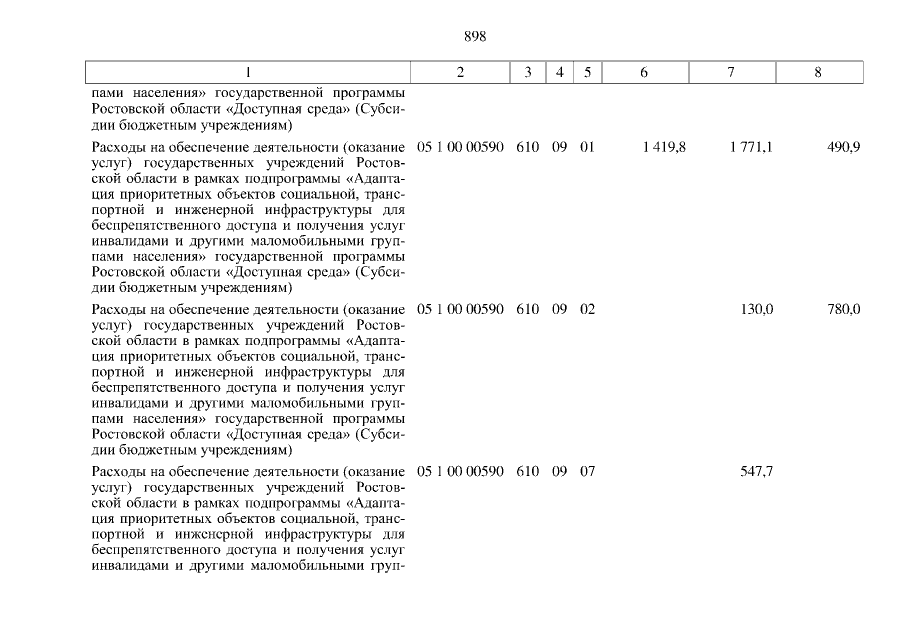 898

| 1 | 2 | 3 | 4 | 5 | 6 | 7 | 8 |
|---|---|---|---|---|---|---|---|
| пами населения» государственной программы Ростовской области «Доступная среда» (Субсидии бюджетным учреждениям) | | | | | | | |
| Расходы на обеспечение деятельности (оказание услуг) государственных учреждений Ростовской области в рамках подпрограммы «Адаптация приоритетных объектов социальной, транспортной и инженерной инфраструктуры для беспрепятственного доступа и получения услуг инвалидами и другими маломобильными группами населения» государственной программы Ростовской области «Доступная среда» (Субсидии бюджетным учреждениям) | 05 1 00 00590 | 610 | 09 | 01 | 1 419,8 | 1 771,1 | 490,9 |
| Расходы на обеспечение деятельности (оказание услуг) государственных учреждений Ростовской области в рамках подпрограммы «Адаптация приоритетных объектов социальной, транспортной и инженерной инфраструктуры для беспрепятственного доступа и получения услуг инвалидами и другими маломобильными группами населения» государственной программы Ростовской области «Доступная среда» (Субсидии бюджетным учреждениям) | 05 1 00 00590 | 610 | 09 | 02 | | 130,0 | 780,0 |
| Расходы на обеспечение деятельности (оказание услуг) государственных учреждений Ростовской области в рамках подпрограммы «Адаптация приоритетных объектов социальной, транспортной и инженерной инфраструктуры для беспрепятственного доступа и получения услуг инвалидами и другими маломобильными груп- | 05 1 00 00590 | 610 | 09 | 07 | | 547,7 | |